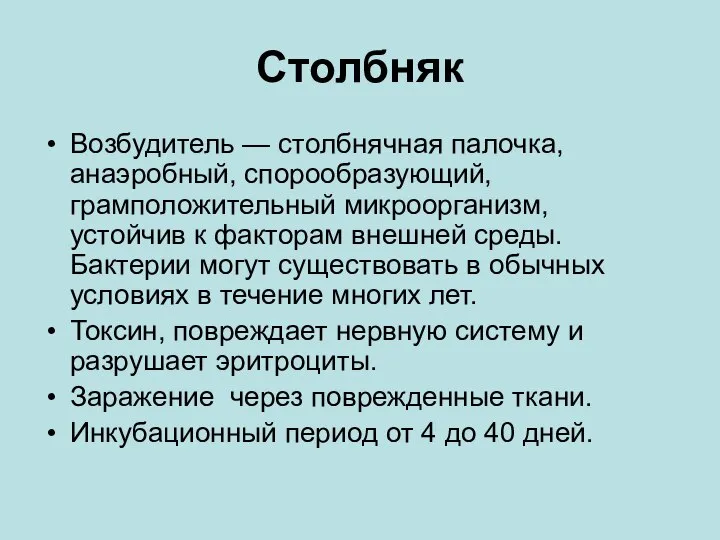 Столбняк

• Возбудитель — столбнячная палочка, анаэробный, спорообразующий, грамположительный микроорганизм, устойчив к факторам внешней среды. Бактерии могут существовать в обычных условиях в течение многих лет.
• Токсин, повреждает нервную систему и разрушает эритроциты.
• Заражение  через поврежденные ткани.
• Инкубационный период от 4 до 40 дней.